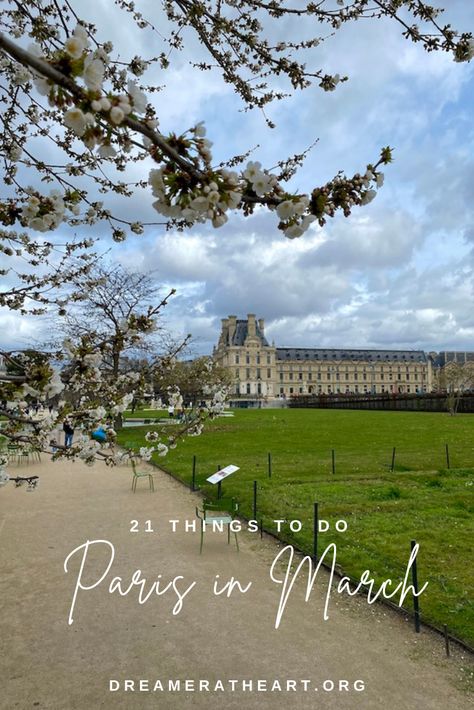 21 THINGS TO DO
Paris in March

DREAMERATHEART.ORG